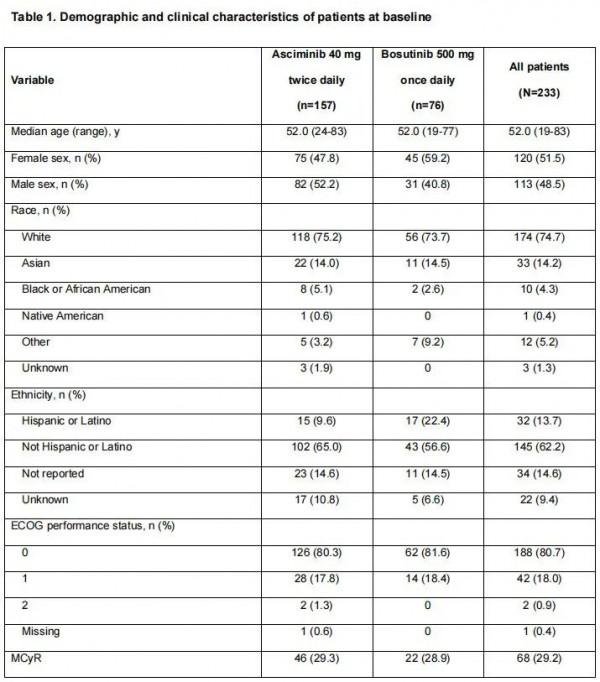 Table 1. Demographic and clinical characteristics of patients at baseline

| Variable | Asciminib 40 mg twice daily (n=157) | Bosutinib 500 mg once daily (n=76) | All patients (N=233) |
|---|---|---|---|
| Median age (range), y | 52.0 (24-83) | 52.0 (19-77) | 52.0 (19-83) |
| Female sex, n (%) | 75 (47.8) | 45 (59.2) | 120 (51.5) |
| Male sex, n (%) | 82 (52.2) | 31 (40.8) | 113 (48.5) |
| Race, n (%) | | | |
| White | 118 (75.2) | 56 (73.7) | 174 (74.7) |
| Asian | 22 (14.0) | 11 (14.5) | 33 (14.2) |
| Black or African American | 8 (5.1) | 2 (2.6) | 10 (4.3) |
| Native American | 1 (0.6) | 0 | 1 (0.4) |
| Other | 5 (3.2) | 7 (9.2) | 12 (5.2) |
| Unknown | 3 (1.9) | 0 | 3 (1.3) |
| Ethnicity, n (%) | | | |
| Hispanic or Latino | 15 (9.6) | 17 (22.4) | 32 (13.7) |
| Not Hispanic or Latino | 102 (65.0) | 43 (56.6) | 145 (62.2) |
| Not reported | 23 (14.6) | 11 (14.5) | 34 (14.6) |
| Unknown | 17 (10.8) | 5 (6.6) | 22 (9.4) |
| ECOG performance status, n (%) | | | |
| 0 | 126 (80.3) | 62 (81.6) | 188 (80.7) |
| 1 | 28 (17.8) | 14 (18.4) | 42 (18.0) |
| 2 | 2 (1.3) | 0 | 2 (0.9) |
| Missing | 1 (0.6) | 0 | 1 (0.4) |
| MCyR | 46 (29.3) | 22 (28.9) | 68 (29.2) |